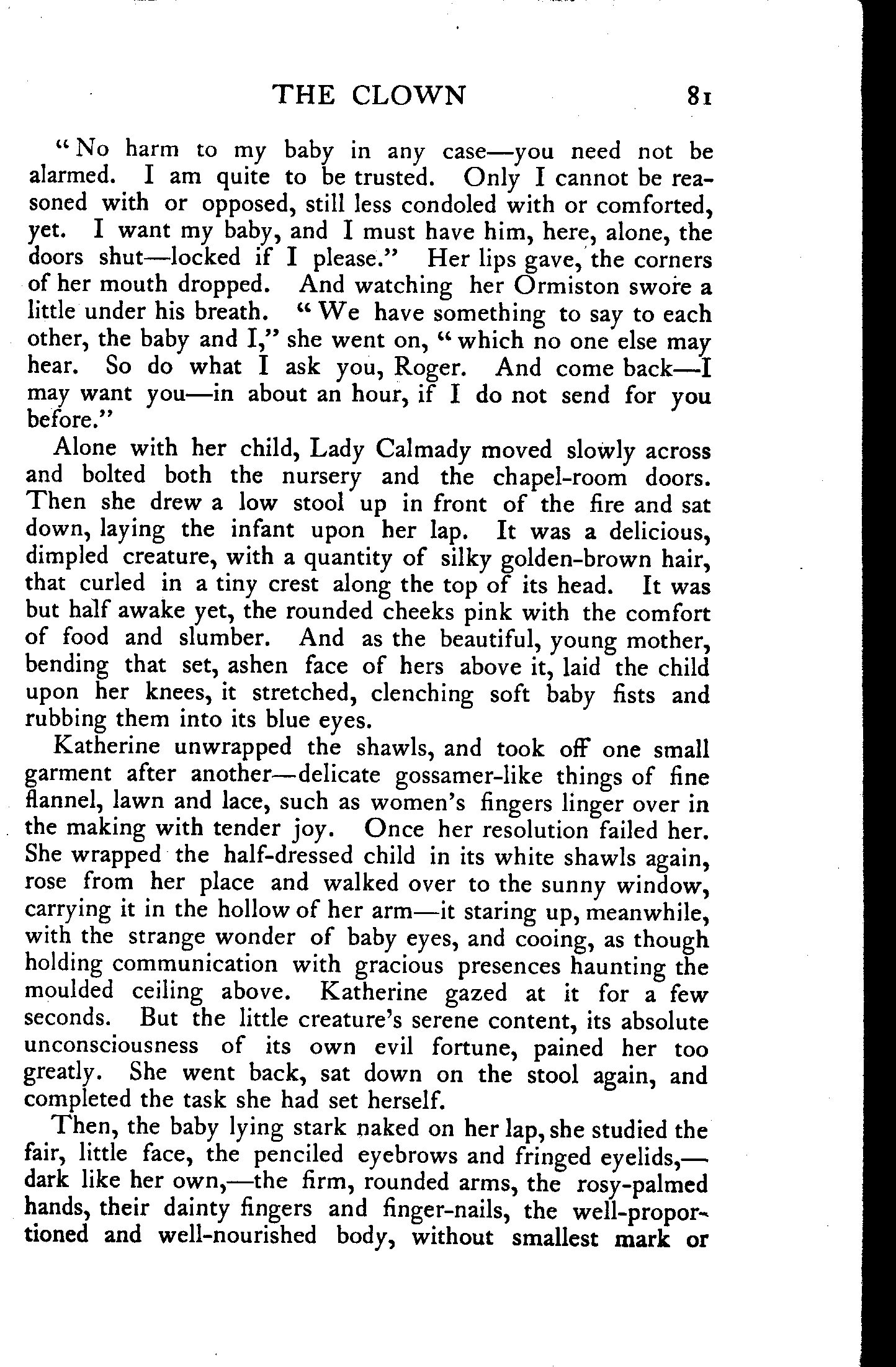 THE CLOWN 81

"No harm to my baby in any case—you need not be alarmed. I am quite to be trusted. Only I cannot be reasoned with or opposed, still less condoled with or comforted, yet. I want my baby, and I must have him, here, alone, the doors shut—locked if I please." Her lips gave, the corners of her mouth dropped. And watching her Ormiston swore a little under his breath. "We have something to say to each other, the baby and I," she went on, "which no one else may hear. So do what I ask you, Roger. And come back—I may want you—in about an hour, if I do not send for you before."

Alone with her child, Lady Calmady moved slowly across and bolted both the nursery and the chapel-room doors. Then she drew a low stool up in front of the fire and sat down, laying the infant upon her lap. It was a delicious, dimpled creature, with a quantity of silky golden-brown hair, that curled in a tiny crest along the top of its head. It was but half awake yet, the rounded cheeks pink with the comfort of food and slumber. And as the beautiful, young mother, bending that set, ashen face of hers above it, laid the child upon her knees, it stretched, clenching soft baby fists and rubbing them into its blue eyes.

Katherine unwrapped the shawls, and took off one small garment after another—delicate gossamer-like things of fine flannel, lawn and lace, such as women's fingers linger over in the making with tender joy. Once her resolution failed her. She wrapped the half-dressed child in its white shawls again, rose from her place and walked over to the sunny window, carrying it in the hollow of her arm—it staring up, meanwhile, with the strange wonder of baby eyes, and cooing, as though holding communication with gracious presences haunting the moulded ceiling above. Katherine gazed at it for a few seconds. But the little creature's serene content, its absolute unconsciousness of its own evil fortune, pained her too greatly. She went back, sat down on the stool again, and completed the task she had set herself.

Then, the baby lying stark naked on her lap, she studied the fair, little face, the penciled eyebrows and fringed eyelids,—dark like her own,—the firm, rounded arms, the rosy-palmed hands, their dainty fingers and finger-nails, the well-proportioned and well-nourished body, without smallest mark or